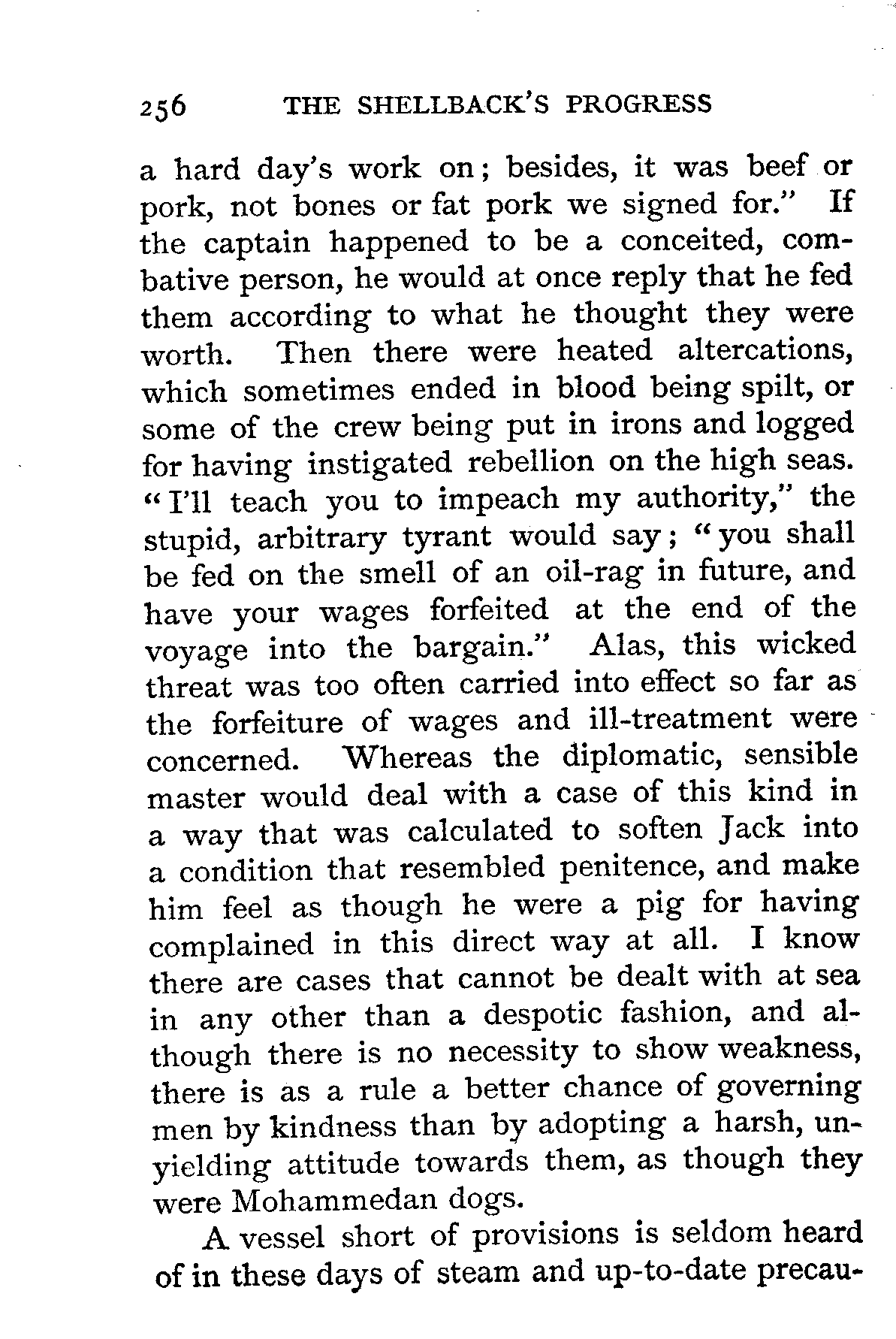 256 THE SHELLBACK'S PROGRESS

a hard day's work on; besides, it was beef or pork, not bones or fat pork we signed for." If the captain happened to be a conceited, combative person, he would at once reply that he fed them according to what he thought they were worth. Then there were heated altercations, which sometimes ended in blood being spilt, or some of the crew being put in irons and logged for having instigated rebellion on the high seas. "I'll teach you to impeach my authority," the stupid, arbitrary tyrant would say; "you shall be fed on the smell of an oil-rag in future, and have your wages forfeited at the end of the voyage into the bargain." Alas, this wicked threat was too often carried into effect so far as the forfeiture of wages and ill-treatment were concerned. Whereas the diplomatic, sensible master would deal with a case of this kind in a way that was calculated to soften Jack into a condition that resembled penitence, and make him feel as though he were a pig for having complained in this direct way at all. I know there are cases that cannot be dealt with at sea in any other than a despotic fashion, and although there is no necessity to show weakness, there is as a rule a better chance of governing men by kindness than by adopting a harsh, unyielding attitude towards them, as though they were Mohammedan dogs.

A vessel short of provisions is seldom heard of in these days of steam and up-to-date precau-